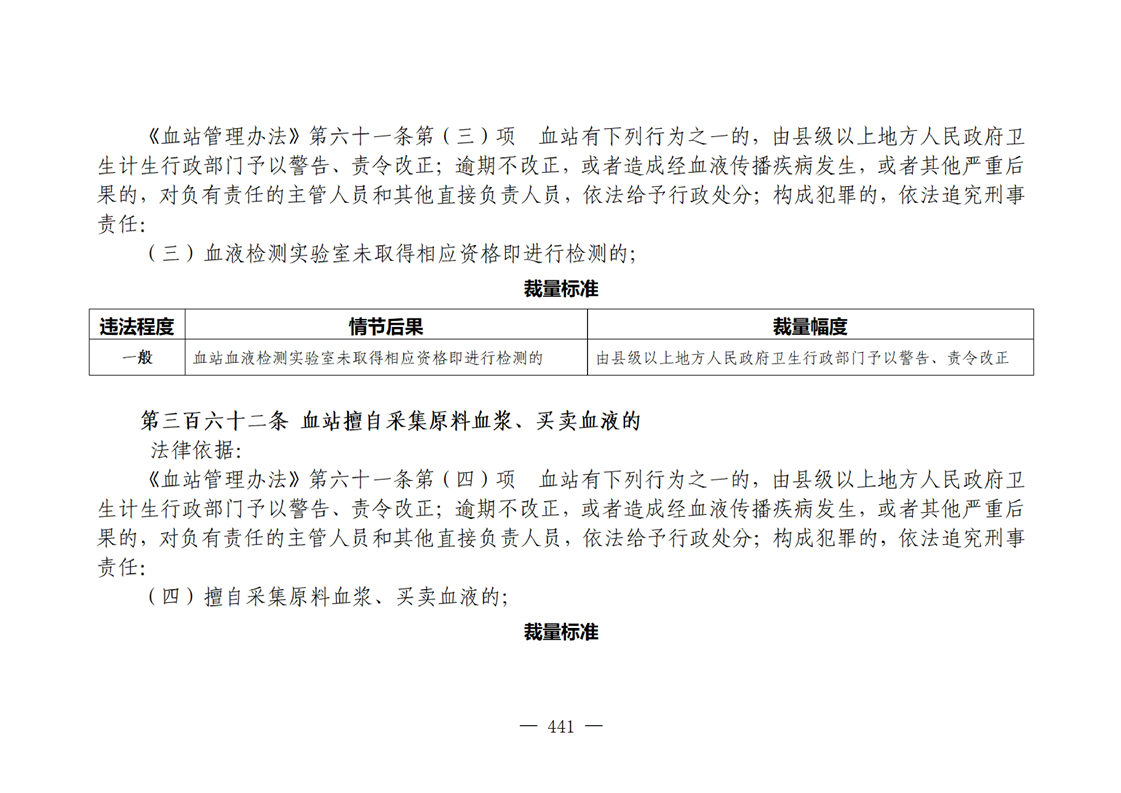 《血站管理办法》第六十一条第（三）项　血站有下列行为之一的，由县级以上地方人民政府卫生计生行政部门予以警告、责令改正；逾期不改正，或者造成经血液传播疾病发生，或者其他严重后果的，对负有责任的主管人员和其他直接负责人员，依法给予行政处分；构成犯罪的，依法追究刑事责任：

（三）血液检测实验室未取得相应资格即进行检测的；

裁量标准

| 违法程度 | 情节后果 | 裁量幅度 |
|---|---|---|
| 一般 | 血站血液检测实验室未取得相应资格即进行检测的 | 由县级以上地方人民政府卫生行政部门予以警告、责令改正 |

第三百六十二条　血站擅自采集原料血浆、买卖血液的

法律依据：

《血站管理办法》第六十一条第（四）项　血站有下列行为之一的，由县级以上地方人民政府卫生计生行政部门予以警告、责令改正；逾期不改正，或者造成经血液传播疾病发生，或者其他严重后果的，对负有责任的主管人员和其他直接负责人员，依法给予行政处分；构成犯罪的，依法追究刑事责任：

（四）擅自采集原料血浆、买卖血液的；

裁量标准

— 441 —